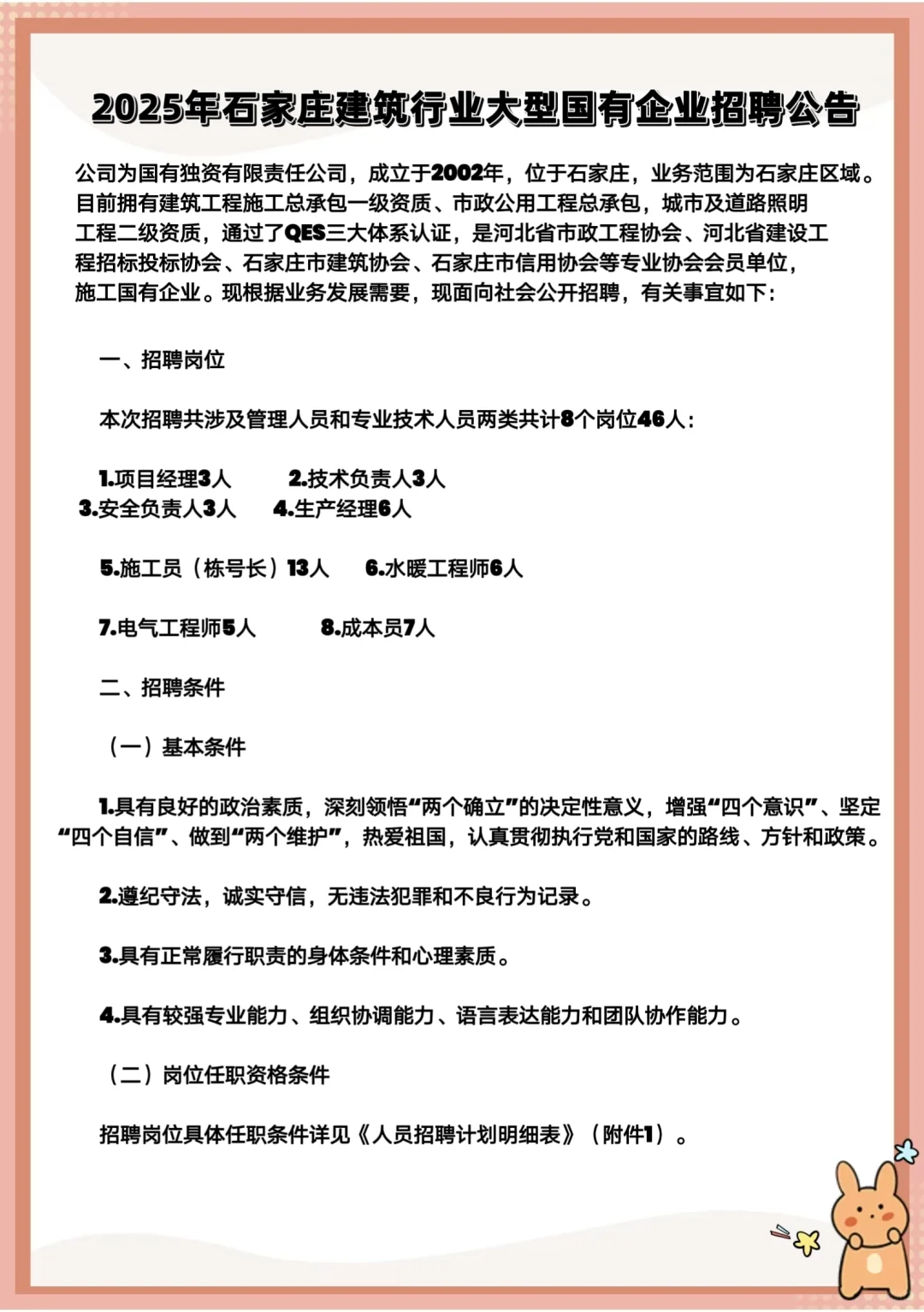 2025年石家庄建筑行业大型国有企业招聘公告

公司为国有独资有限责任公司，成立于2002年，位于石家庄，业务范围为石家庄区域。目前拥有建筑工程施工总承包一级资质、市政公用工程总承包，城市及道路照明工程二级资质，通过了QES三大体系认证，是河北省市政工程协会、河北省建设工程招标投标协会、石家庄市建筑协会、石家庄市信用协会等专业协会会员单位，施工国有企业。现根据业务发展需要，现面向社会公开招聘，有关事宜如下：

一、招聘岗位

本次招聘共涉及管理人员和专业技术人员两类共计8个岗位46人：

1.项目经理3人　2.技术负责人3人
3.安全负责人3人　4.生产经理6人

5.施工员（栋号长）13人　6.水暖工程师6人

7.电气工程师5人　8.成本员7人

二、招聘条件

（一）基本条件

1.具有良好的政治素质，深刻领悟“两个确立”的决定性意义，增强“四个意识”、坚定“四个自信”、做到“两个维护”，热爱祖国，认真贯彻执行党和国家的路线、方针和政策。

2.遵纪守法，诚实守信，无违法犯罪和不良行为记录。

3.具有正常履行职责的身体条件和心理素质。

4.具有较强专业能力、组织协调能力、语言表达能力和团队协作能力。

（二）岗位任职资格条件

招聘岗位具体任职条件详见《人员招聘计划明细表》（附件1）。